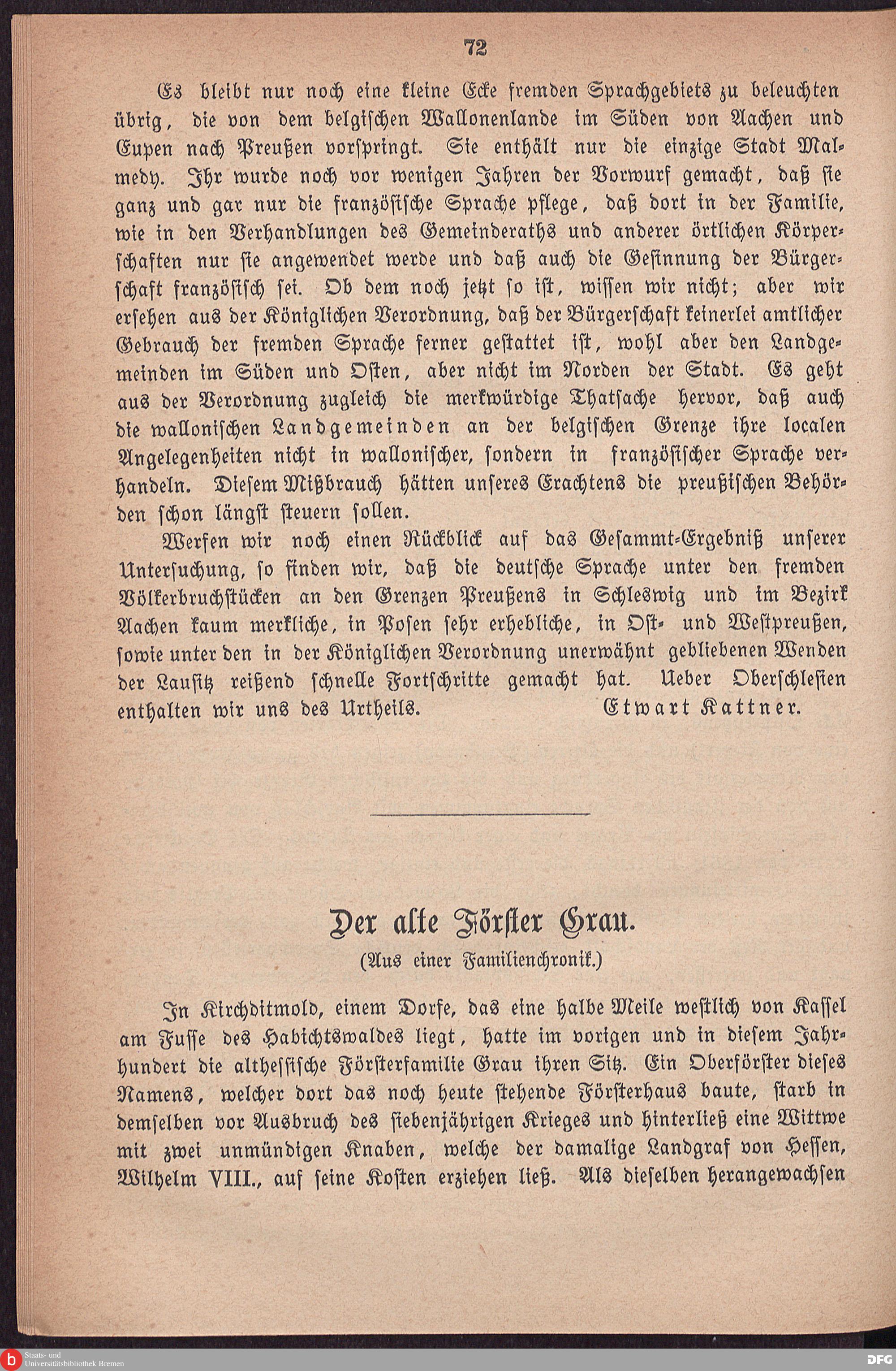 72

Es bleibt nur noch eine kleine Ecke fremden Sprachgebiets zu beleuchten übrig, die von dem belgischen Wallonenlande im Süden von Aachen und Eupen nach Preußen vorspringt. Sie enthält nur die einzige Stadt Malmedy. Ihr wurde noch vor wenigen Jahren der Vorwurf gemacht, daß sie ganz und gar nur die französische Sprache pflege, daß dort in der Familie, wie in den Verhandlungen des Gemeinderaths und anderer örtlichen Körperschaften nur sie angewendet werde und daß auch die Gesinnung der Bürgerschaft französisch sei. Ob dem noch jetzt so ist, wissen wir nicht; aber wir ersehen aus der Königlichen Verordnung, daß der Bürgerschaft keinerlei amtlicher Gebrauch der fremden Sprache ferner gestattet ist, wohl aber den Landgemeinden im Süden und Osten, aber nicht im Norden der Stadt. Es geht aus der Verordnung zugleich die merkwürdige Thatsache hervor, daß auch die wallonischen Landgemeinden an der belgischen Grenze ihre localen Angelegenheiten nicht in wallonischer, sondern in französischer Sprache verhandeln. Diesem Mißbrauch hätten unseres Erachtens die preußischen Behörden schon längst steuern sollen.

Werfen wir noch einen Rückblick auf das Gesammt-Ergebniß unserer Untersuchung, so finden wir, daß die deutsche Sprache unter den fremden Völkerbruchstücken an den Grenzen Preußens in Schleswig und im Bezirk Aachen kaum merkliche, in Posen sehr erhebliche, in Ost- und Westpreußen, sowie unter den in der Königlichen Verordnung unerwähnt gebliebenen Wenden der Lausitz reißend schnelle Fortschritte gemacht hat. Ueber Oberschlesien enthalten wir uns des Urtheils. Etwart Kattner.

Der alte Förster Grau.

(Aus einer Familienchronik.)

In Kirchditmold, einem Dorfe, das eine halbe Meile westlich von Kassel am Fusse des Habichtswaldes liegt, hatte im vorigen und in diesem Jahrhundert die althessische Försterfamilie Grau ihren Sitz. Ein Oberförster dieses Namens, welcher dort das noch heute stehende Försterhaus baute, starb in demselben vor Ausbruch des siebenjährigen Krieges und hinterließ eine Wittwe mit zwei unmündigen Knaben, welche der damalige Landgraf von Hessen, Wilhelm VIII., auf seine Kosten erziehen ließ. Als dieselben herangewachsen

Staats- und Universitätsbibliothek Bremen

DFG